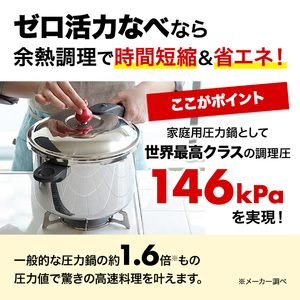 ゼロ活力なべなら
余熱調理で時間短縮&省エネ!

ここがポイント

家庭用圧力鍋として
世界最高クラスの調理圧
146kPa
を実現!

一般的な圧力鍋の約1.6倍※もの
圧力値で驚きの高速料理を叶えます。

※メーカー調べ